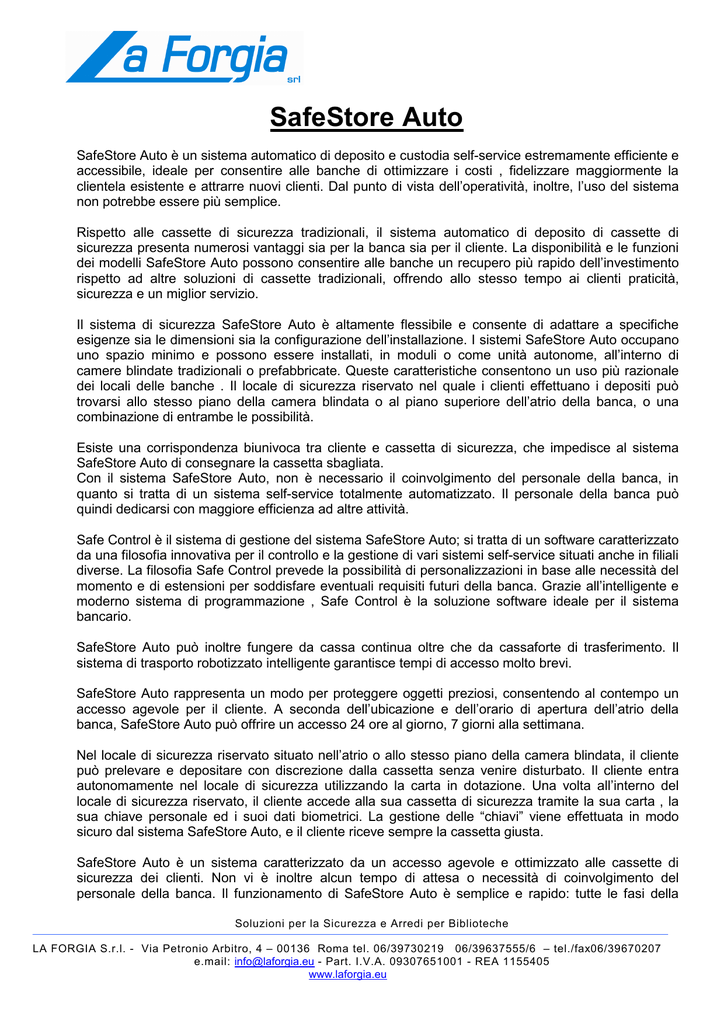 La Forgia srl

SafeStore Auto

SafeStore Auto è un sistema automatico di deposito e custodia self-service estremamente efficiente e accessibile, ideale per consentire alle banche di ottimizzare i costi , fidelizzare maggiormente la clientela esistente e attrarre nuovi clienti. Dal punto di vista dell'operatività, inoltre, l'uso del sistema non potrebbe essere più semplice.

Rispetto alle cassette di sicurezza tradizionali, il sistema automatico di deposito di cassette di sicurezza presenta numerosi vantaggi sia per la banca sia per il cliente. La disponibilità e le funzioni dei modelli SafeStore Auto possono consentire alle banche un recupero più rapido dell'investimento rispetto ad altre soluzioni di cassette tradizionali, offrendo allo stesso tempo ai clienti praticità, sicurezza e un miglior servizio.

Il sistema di sicurezza SafeStore Auto è altamente flessibile e consente di adattare a specifiche esigenze sia le dimensioni sia la configurazione dell'installazione. I sistemi SafeStore Auto occupano uno spazio minimo e possono essere installati, in moduli o come unità autonome, all'interno di camere blindate tradizionali o prefabbricate. Queste caratteristiche consentono un uso più razionale dei locali delle banche . Il locale di sicurezza riservato nel quale i clienti effettuano i depositi può trovarsi allo stesso piano della camera blindata o al piano superiore dell'atrio della banca, o una combinazione di entrambe le possibilità.

Esiste una corrispondenza biunivoca tra cliente e cassetta di sicurezza, che impedisce al sistema SafeStore Auto di consegnare la cassetta sbagliata.
Con il sistema SafeStore Auto, non è necessario il coinvolgimento del personale della banca, in quanto si tratta di un sistema self-service totalmente automatizzato. Il personale della banca può quindi dedicarsi con maggiore efficienza ad altre attività.

Safe Control è il sistema di gestione del sistema SafeStore Auto; si tratta di un software caratterizzato da una filosofia innovativa per il controllo e la gestione di vari sistemi self-service situati anche in filiali diverse. La filosofia Safe Control prevede la possibilità di personalizzazioni in base alle necessità del momento e di estensioni per soddisfare eventuali requisiti futuri della banca. Grazie all'intelligente e moderno sistema di programmazione , Safe Control è la soluzione software ideale per il sistema bancario.

SafeStore Auto può inoltre fungere da cassa continua oltre che da cassaforte di trasferimento. Il sistema di trasporto robotizzato intelligente garantisce tempi di accesso molto brevi.

SafeStore Auto rappresenta un modo per proteggere oggetti preziosi, consentendo al contempo un accesso agevole per il cliente. A seconda dell'ubicazione e dell'orario di apertura dell'atrio della banca, SafeStore Auto può offrire un accesso 24 ore al giorno, 7 giorni alla settimana.

Nel locale di sicurezza riservato situato nell'atrio o allo stesso piano della camera blindata, il cliente può prelevare e depositare con discrezione dalla cassetta senza venire disturbato. Il cliente entra autonomamente nel locale di sicurezza utilizzando la carta in dotazione. Una volta all'interno del locale di sicurezza riservato, il cliente accede alla sua cassetta di sicurezza tramite la sua carta , la sua chiave personale ed i suoi dati biometrici. La gestione delle "chiavi" viene effettuata in modo sicuro dal sistema SafeStore Auto, e il cliente riceve sempre la cassetta giusta.

SafeStore Auto è un sistema caratterizzato da un accesso agevole e ottimizzato alle cassette di sicurezza dei clienti. Non vi è inoltre alcun tempo di attesa o necessità di coinvolgimento del personale della banca. Il funzionamento di SafeStore Auto è semplice e rapido: tutte le fasi della

Soluzioni per la Sicurezza e Arredi per Biblioteche

LA FORGIA S.r.l. - Via Petronio Arbitro, 4 – 00136 Roma tel. 06/39730219 06/39637555/6 – tel./fax06/39670207
e.mail: info@laforgia.eu - Part. I.V.A. 09307651001 - REA 1155405
www.laforgia.eu